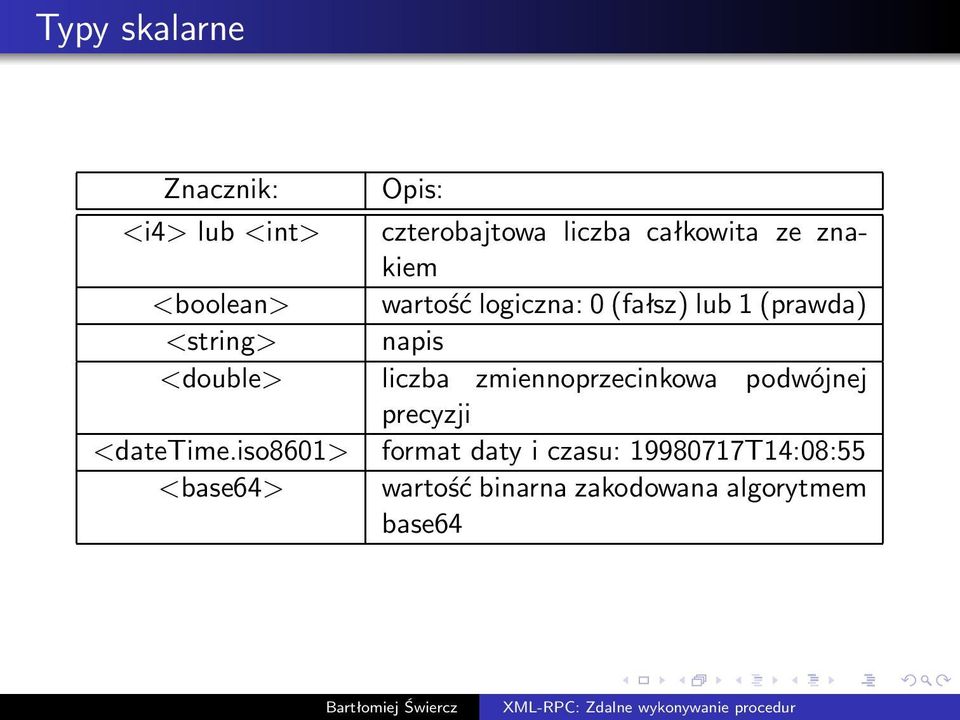 Typy skalarne

| Znacznik: | Opis: |
|---|---|
| <i4> lub <int> | czterobajtowa liczba całkowita ze znakiem |
| <boolean> | wartość logiczna: 0 (fałsz) lub 1 (prawda) |
| <string> | napis |
| <double> | liczba zmiennoprzecinkowa podwójnej precyzji |
| <dateTime.iso8601> | format daty i czasu: 19980717T14:08:55 |
| <base64> | wartość binarna zakodowana algorytmem base64 |

Bartłomiej Świercz XML-RPC: Zdalne wykonywanie procedur